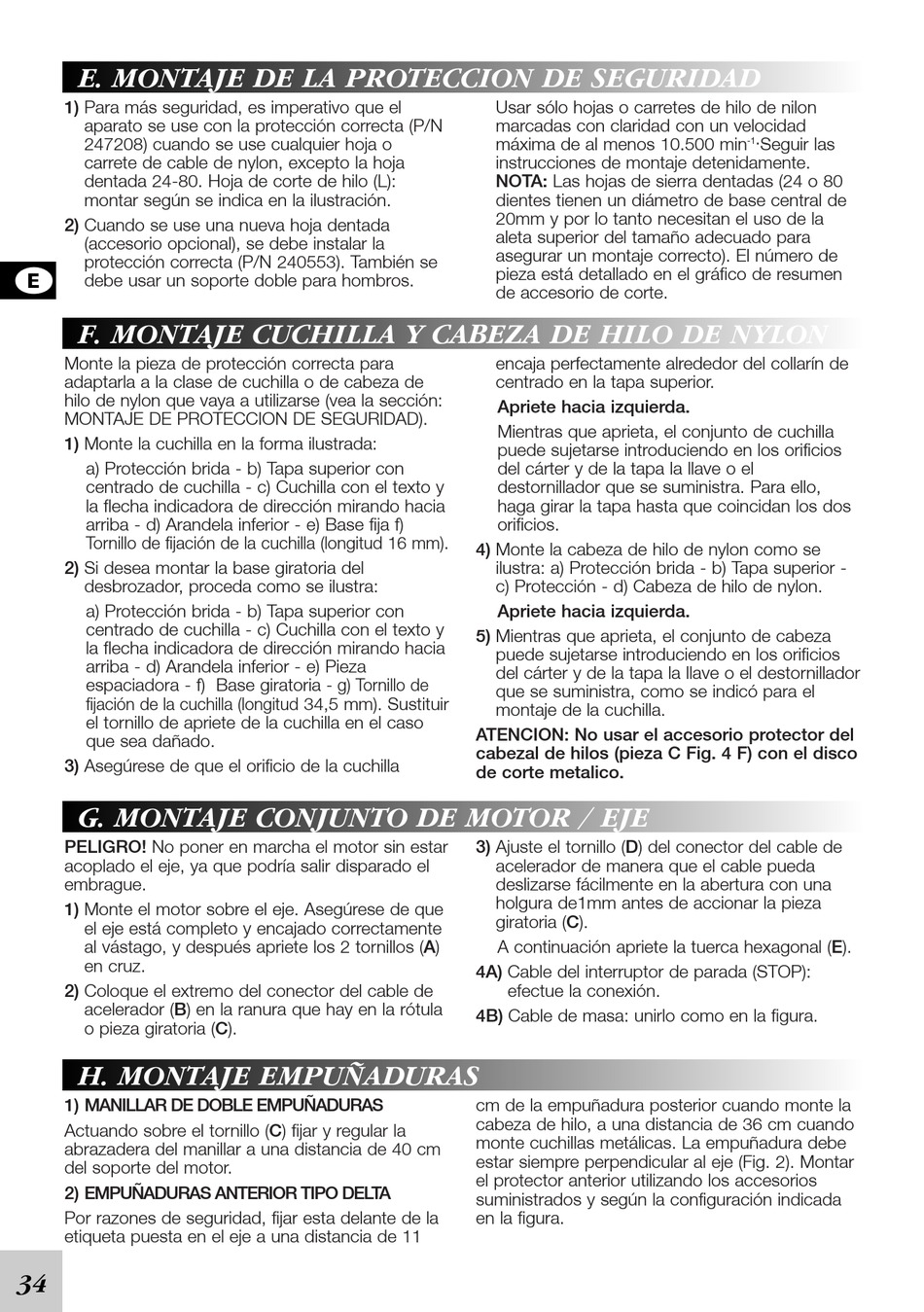 E. MONTAJE DE LA PROTECCION DE SEGURIDAD

1) Para más seguridad, es imperativo que el aparato se use con la protección correcta (P/N 247208) cuando se use cualquier hoja o carrete de cable de nylon, excepto la hoja dentada 24-80. Hoja de corte de hilo (L): montar según se indica en la ilustración.

2) Cuando se use una nueva hoja dentada (accesorio opcional), se debe instalar la protección correcta (P/N 240553). También se debe usar un soporte doble para hombros.

Usar sólo hojas o carretes de hilo de nilon marcadas con claridad con un velocidad máxima de al menos 10.500 min$^{-1}$·Seguir las instrucciones de montaje detenidamente. NOTA: Las hojas de sierra dentadas (24 o 80 dientes tienen un diámetro de base central de 20mm y por lo tanto necesitan el uso de la aleta superior del tamaño adecuado para asegurar un montaje correcto). El número de pieza está detallado en el gráfico de resumen de accesorio de corte.

E

F. MONTAJE CUCHILLA Y CABEZA DE HILO DE NYLON

Monte la pieza de protección correcta para adaptarla a la clase de cuchilla o de cabeza de hilo de nylon que vaya a utilizarse (vea la sección: MONTAJE DE PROTECCION DE SEGURIDAD).

1) Monte la cuchilla en la forma ilustrada:

a) Protección brida - b) Tapa superior con centrado de cuchilla - c) Cuchilla con el texto y la flecha indicadora de dirección mirando hacia arriba - d) Arandela inferior - e) Base fija f) Tornillo de fijación de la cuchilla (longitud 16 mm).

2) Si desea montar la base giratoria del desbrozador, proceda como se ilustra:

a) Protección brida - b) Tapa superior con centrado de cuchilla - c) Cuchilla con el texto y la flecha indicadora de dirección mirando hacia arriba - d) Arandela inferior - e) Pieza espaciadora - f) Base giratoria - g) Tornillo de fijación de la cuchilla (longitud 34,5 mm). Sustituir el tornillo de apriete de la cuchilla en el caso que sea dañado.

3) Asegúrese de que el orificio de la cuchilla encaja perfectamente alrededor del collarín de centrado en la tapa superior.

Apriete hacia izquierda.

Mientras que aprieta, el conjunto de cuchilla puede sujetarse introduciendo en los orificios del cárter y de la tapa la llave o el destornillador que se suministra. Para ello, haga girar la tapa hasta que coincidan los dos orificios.

4) Monte la cabeza de hilo de nylon como se ilustra: a) Protección brida - b) Tapa superior - c) Protección - d) Cabeza de hilo de nylon.

Apriete hacia izquierda.

5) Mientras que aprieta, el conjunto de cabeza puede sujetarse introduciendo en los orificios del cárter y de la tapa la llave o el destornillador que se suministra, como se indicó para el montaje de la cuchilla.

ATENCION: No usar el accesorio protector del cabezal de hilos (pieza C Fig. 4 F) con el disco de corte metalico.

G. MONTAJE CONJUNTO DE MOTOR / EJE

PELIGRO! No poner en marcha el motor sin estar acoplado el eje, ya que podría salir disparado el embrague.

1) Monte el motor sobre el eje. Asegúrese de que el eje está completo y encajado correctamente al vástago, y después apriete los 2 tornillos (A) en cruz.

2) Coloque el extremo del conector del cable de acelerador (B) en la ranura que hay en la rótula o pieza giratoria (C).

3) Ajuste el tornillo (D) del conector del cable de acelerador de manera que el cable pueda deslizarse fácilmente en la abertura con una holgura de1mm antes de accionar la pieza giratoria (C).

A continuación apriete la tuerca hexagonal (E).

4A) Cable del interruptor de parada (STOP): efectue la conexión.

4B) Cable de masa: unirlo como en la figura.

H. MONTAJE EMPUÑADURAS

1) MANILLAR DE DOBLE EMPUÑADURAS

Actuando sobre el tornillo (C) fijar y regular la abrazadera del manillar a una distancia de 40 cm del soporte del motor.

2) EMPUÑADURAS ANTERIOR TIPO DELTA

Por razones de seguridad, fijar esta delante de la etiqueta puesta en el eje a una distancia de 11 cm de la empuñadura posterior cuando monte la cabeza de hilo, a una distancia de 36 cm cuando monte cuchillas metálicas. La empuñadura debe estar siempre perpendicular al eje (Fig. 2). Montar el protector anterior utilizando los accesorios suministrados y según la configuración indicada en la figura.

34